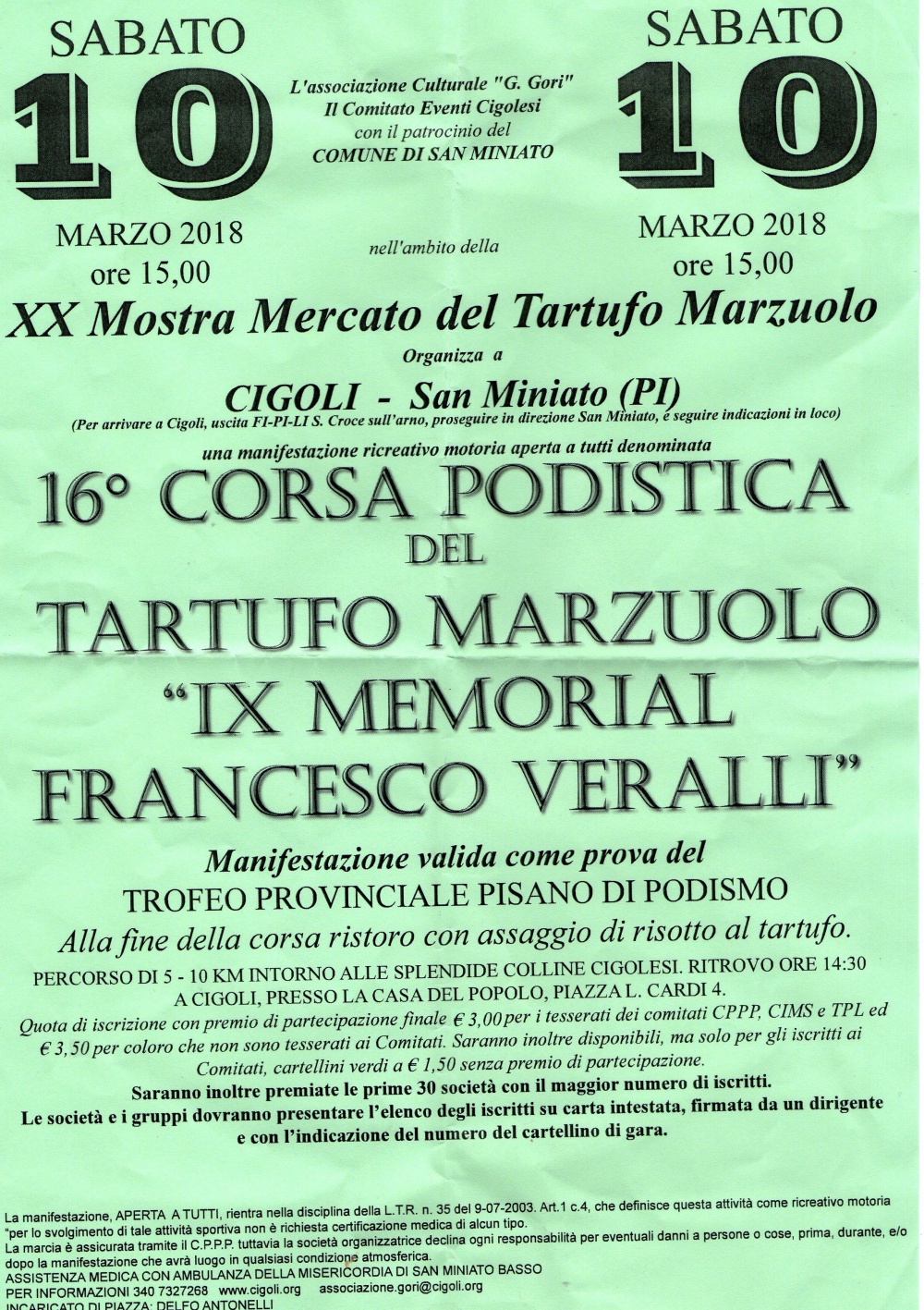 SABATO
10
MARZO 2018
ore 15,00

L'associazione Culturale "G. Gori"
Il Comitato Eventi Cigolesi
con il patrocinio del
COMUNE DI SAN MINIATO

SABATO
10
MARZO 2018
ore 15,00

nell'ambito della

XX Mostra Mercato del Tartufo Marzuolo

Organizza a

CIGOLI - San Miniato (PI)
(Per arrivare a Cigoli, uscita FI-PI-LI S. Croce sull'arno, proseguire in direzione San Miniato, e seguire indicazioni in loco)

una manifestazione ricreativo motoria aperta a tutti denominata

16° CORSA PODISTICA
DEL
TARTUFO MARZUOLO
"IX MEMORIAL
FRANCESCO VERALLI"

Manifestazione valida come prova del
TROFEO PROVINCIALE PISANO DI PODISMO
Alla fine della corsa ristoro con assaggio di risotto al tartufo.

PERCORSO DI 5 - 10 KM INTORNO ALLE SPLENDIDE COLLINE CIGOLESI. RITROVO ORE 14:30 A CIGOLI, PRESSO LA CASA DEL POPOLO, PIAZZA L. CARDI 4.
Quota di iscrizione con premio di partecipazione finale € 3,00 per i tesserati dei comitati CPPP, CIMS e TPL ed € 3,50 per coloro che non sono tesserati ai Comitati. Saranno inoltre disponibili, ma solo per gli iscritti ai Comitati, cartellini verdi a € 1,50 senza premio di partecipazione.
Saranno inoltre premiate le prime 30 società con il maggior numero di iscritti.
Le società e i gruppi dovranno presentare l'elenco degli iscritti su carta intestata, firmata da un dirigente e con l'indicazione del numero del cartellino di gara.

La manifestazione, APERTA A TUTTI, rientra nella disciplina della L.T.R. n. 35 del 9-07-2003. Art.1 c.4, che definisce questa attività come ricreativo motoria "per lo svolgimento di tale attività sportiva non è richiesta certificazione medica di alcun tipo.
La marcia è assicurata tramite il C.P.P.P. tuttavia la società organizzatrice declina ogni responsabilità per eventuali danni a persone o cose, prima, durante, e/o dopo la manifestazione che avrà luogo in qualsiasi condizione atmosferica.
ASSISTENZA MEDICA CON AMBULANZA DELLA MISERICORDIA DI SAN MINIATO BASSO
PER INFORMAZIONI 340 7327268 www.cigoli.org associazione.gori@cigoli.org
INCARICATO DI PIAZZA: DELFO ANTONELLI